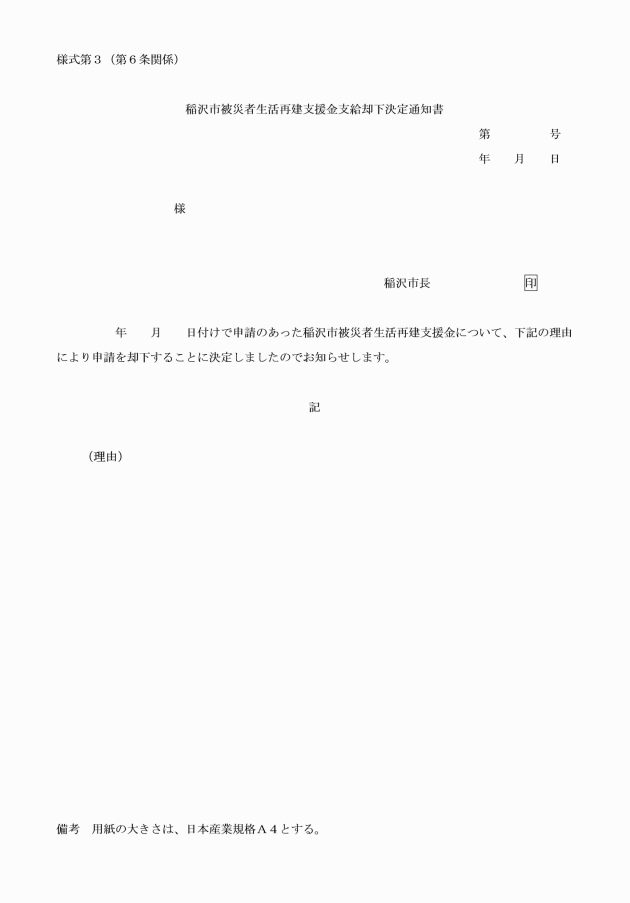 様式第３（第６条関係）

稲沢市被災者生活再建支援金支給却下決定通知書

第　　　　号
年　　月　　日

様

稲沢市長　　　　　　　印

年　　月　　日付けで申請のあった稲沢市被災者生活再建支援金について、下記の理由により申請を却下することに決定しましたのでお知らせします。

記

（理由）

備考　用紙の大きさは、日本産業規格Ａ４とする。